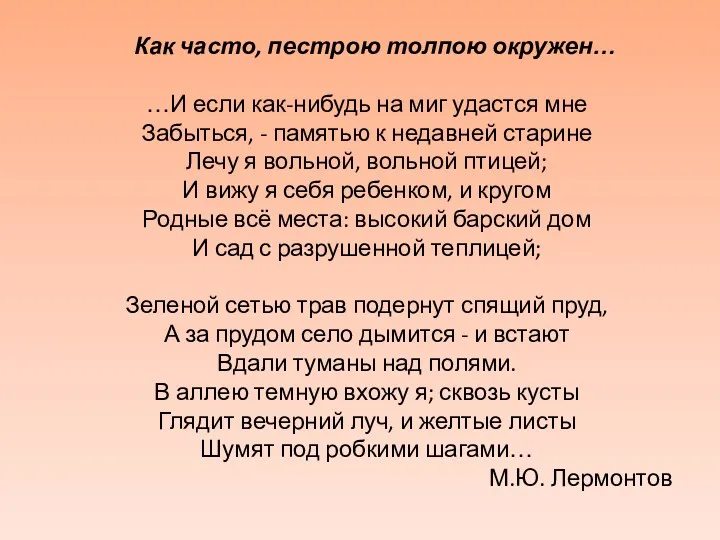 Как часто, пестрою толпою окружен…

…И если как-нибудь на миг удастся мне
Забыться, - памятью к недавней старине
Лечу я вольной, вольной птицей;
И вижу я себя ребенком, и кругом
Родные всё места: высокий барский дом
И сад с разрушенной теплицей;

Зеленой сетью трав подернут спящий пруд,
А за прудом село дымится - и встают
Вдали туманы над полями.
В аллею темную вхожу я; сквозь кусты
Глядит вечерний луч, и желтые листы
Шумят под робкими шагами…
М.Ю. Лермонтов